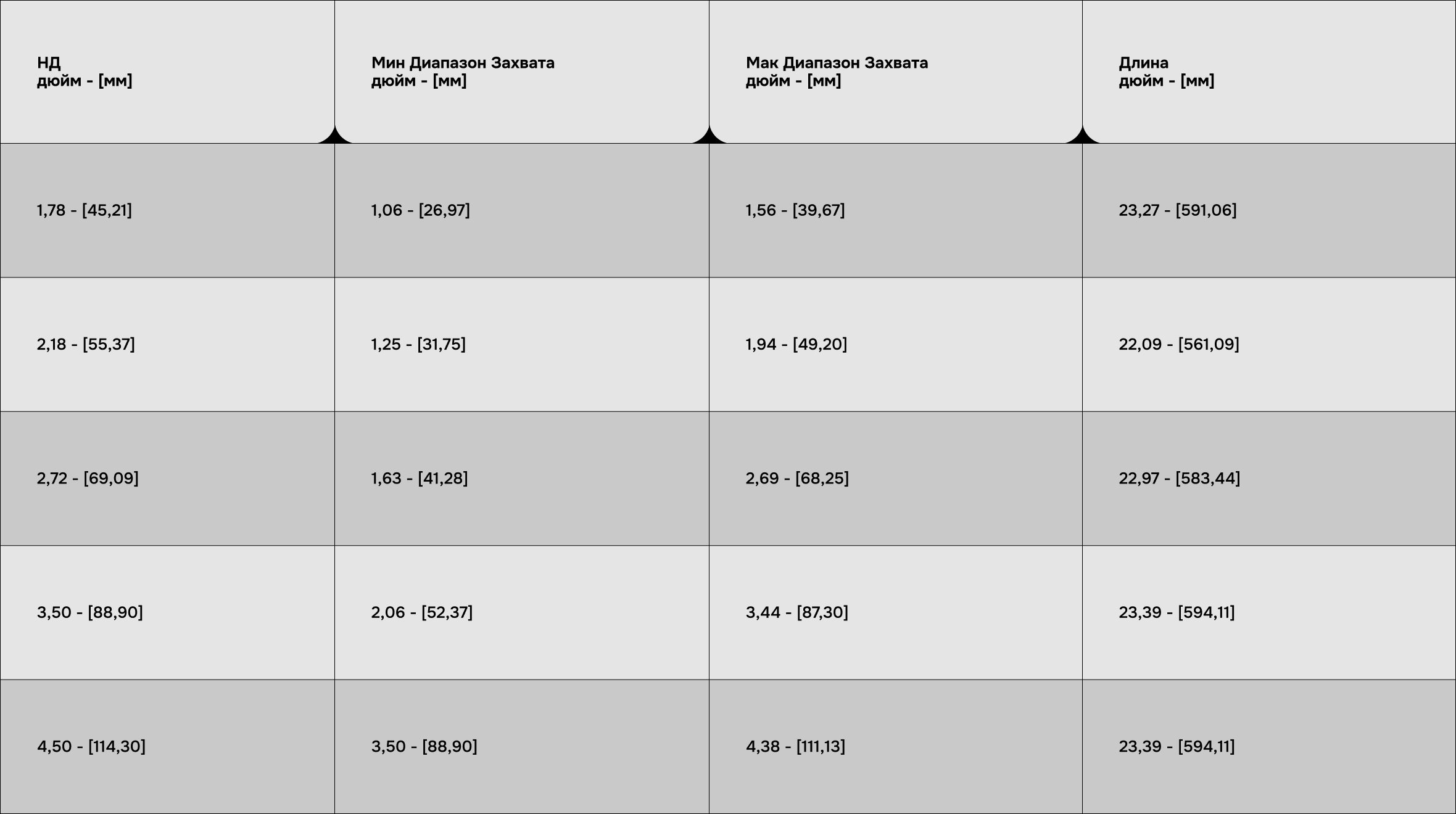 | НД дюйм - [мм] | Мин Диапазон Захвата дюйм - [мм] | Мак Диапазон Захвата дюйм - [мм] | Длина дюйм - [мм] |
|---|---|---|---|
| 1,78 - [45,21] | 1,06 - [26,97] | 1,56 - [39,67] | 23,27 - [591,06] |
| 2,18 - [55,37] | 1,25 - [31,75] | 1,94 - [49,20] | 22,09 - [561,09] |
| 2,72 - [69,09] | 1,63 - [41,28] | 2,69 - [68,25] | 22,97 - [583,44] |
| 3,50 - [88,90] | 2,06 - [52,37] | 3,44 - [87,30] | 23,39 - [594,11] |
| 4,50 - [114,30] | 3,50 - [88,90] | 4,38 - [111,13] | 23,39 - [594,11] |